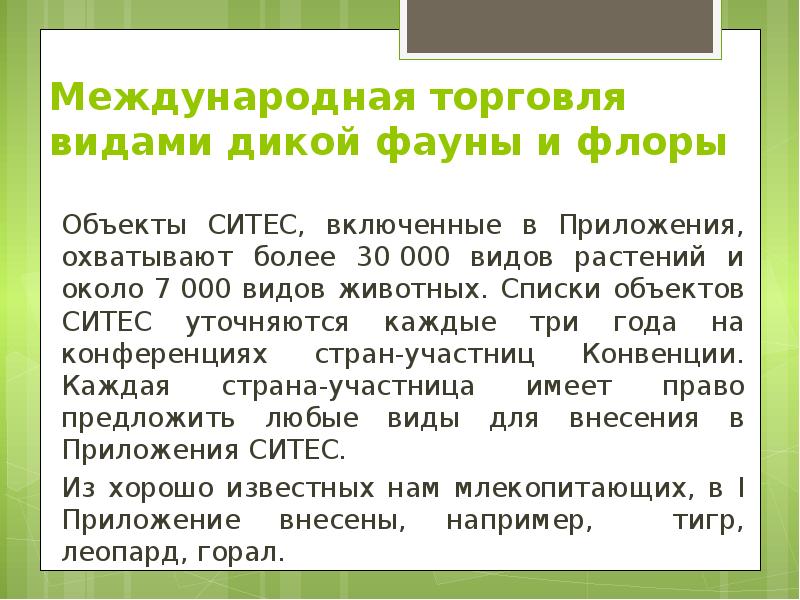 Международная торговля видами дикой фауны и флоры

Объекты СИТЕС, включенные в Приложения, охватывают более 30 000 видов растений и около 7 000 видов животных. Списки объектов СИТЕС уточняются каждые три года на конференциях стран-участниц Конвенции. Каждая страна-участница имеет право предложить любые виды для внесения в Приложения СИТЕС.

Из хорошо известных нам млекопитающих, в I Приложение внесены, например, тигр, леопард, горал.